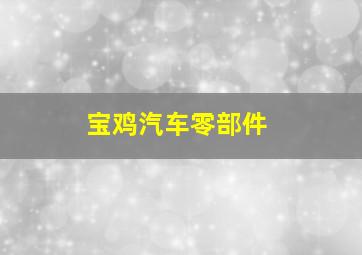 宝鸡汽车零部件